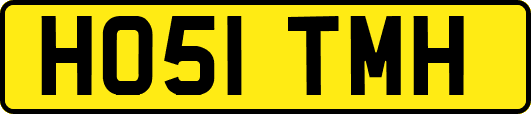 HO51 TMH